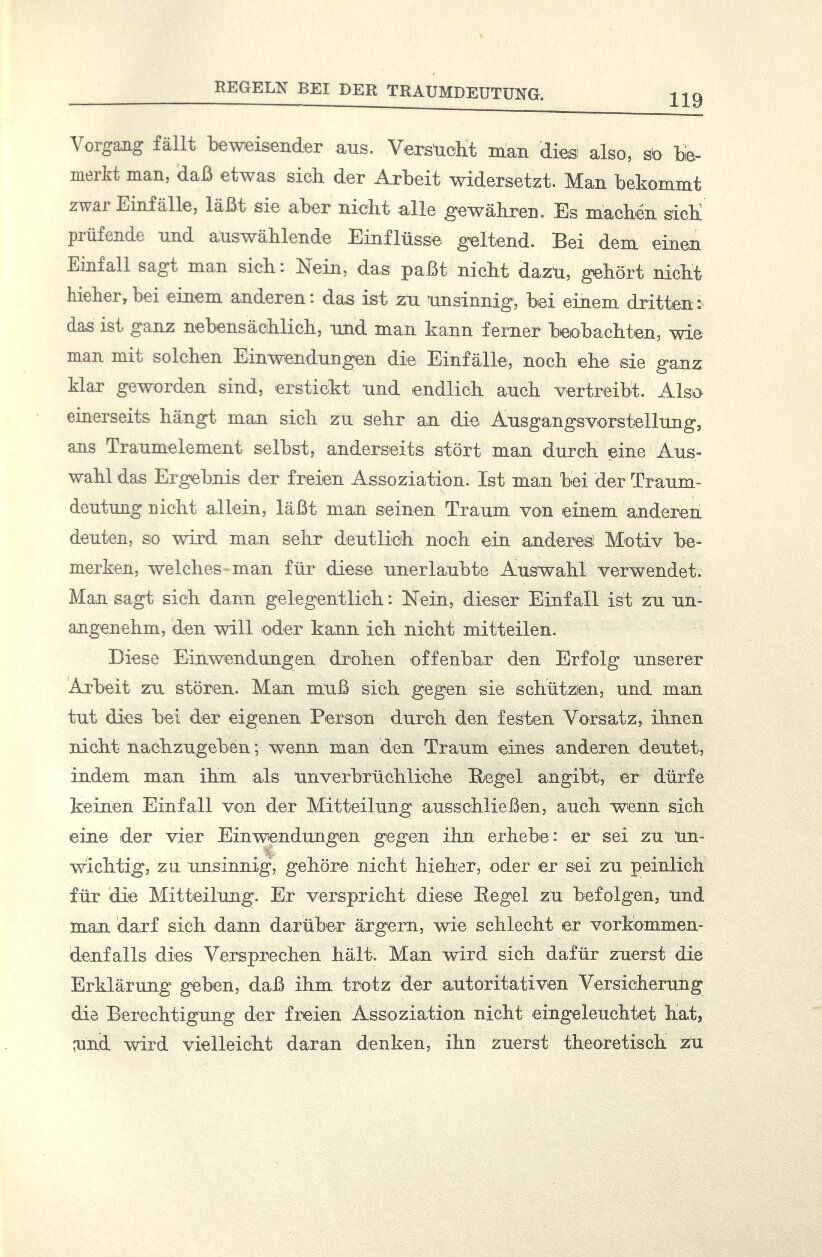 REGELN BEI DER TRAUMDEUTUNG. 119

Vorgang fällt beweisender aus. Versucht man dies also, so bemerkt man, daß etwas sich der Arbeit widersetzt. Man bekommt zwar Einfälle, läßt sie aber nicht alle gewähren. Es machen sich prüfende und auswählende Einflüsse geltend. Bei dem einen Einfall sagt man sich: Nein, das paßt nicht dazu, gehört nicht hieher, bei einem anderen: das ist zu unsinnig, bei einem dritten: das ist ganz nebensächlich, und man kann ferner beobachten, wie man mit solchen Einwendungen die Einfälle, noch ehe sie ganz klar geworden sind, erstickt und endlich auch vertreibt. Also einerseits hängt man sich zu sehr an die Ausgangsvorstellung, ans Traumelement selbst, anderseits stört man durch eine Auswahl das Ergebnis der freien Assoziation. Ist man bei der Traumdeutung nicht allein, läßt man seinen Traum von einem anderen deuten, so wird man sehr deutlich noch ein anderes Motiv bemerken, welches man für diese unerlaubte Auswahl verwendet. Man sagt sich dann gelegentlich: Nein, dieser Einfall ist zu unangenehm, den will oder kann ich nicht mitteilen.

Diese Einwendungen drohen offenbar den Erfolg unserer Arbeit zu stören. Man muß sich gegen sie schützen, und man tut dies bei der eigenen Person durch den festen Vorsatz, ihnen nicht nachzugeben; wenn man den Traum eines anderen deutet, indem man ihm als unverbrüchliche Regel angibt, er dürfe keinen Einfall von der Mitteilung ausschließen, auch wenn sich eine der vier Einwendungen gegen ihn erhebe: er sei zu unwichtig, zu unsinnig, gehöre nicht hieher, oder er sei zu peinlich für die Mitteilung. Er verspricht diese Regel zu befolgen, und man darf sich dann darüber ärgern, wie schlecht er vorkommendenfalls dies Versprechen hält. Man wird sich dafür zuerst die Erklärung geben, daß ihm trotz der autoritativen Versicherung die Berechtigung der freien Assoziation nicht eingeleuchtet hat, und wird vielleicht daran denken, ihn zuerst theoretisch zu